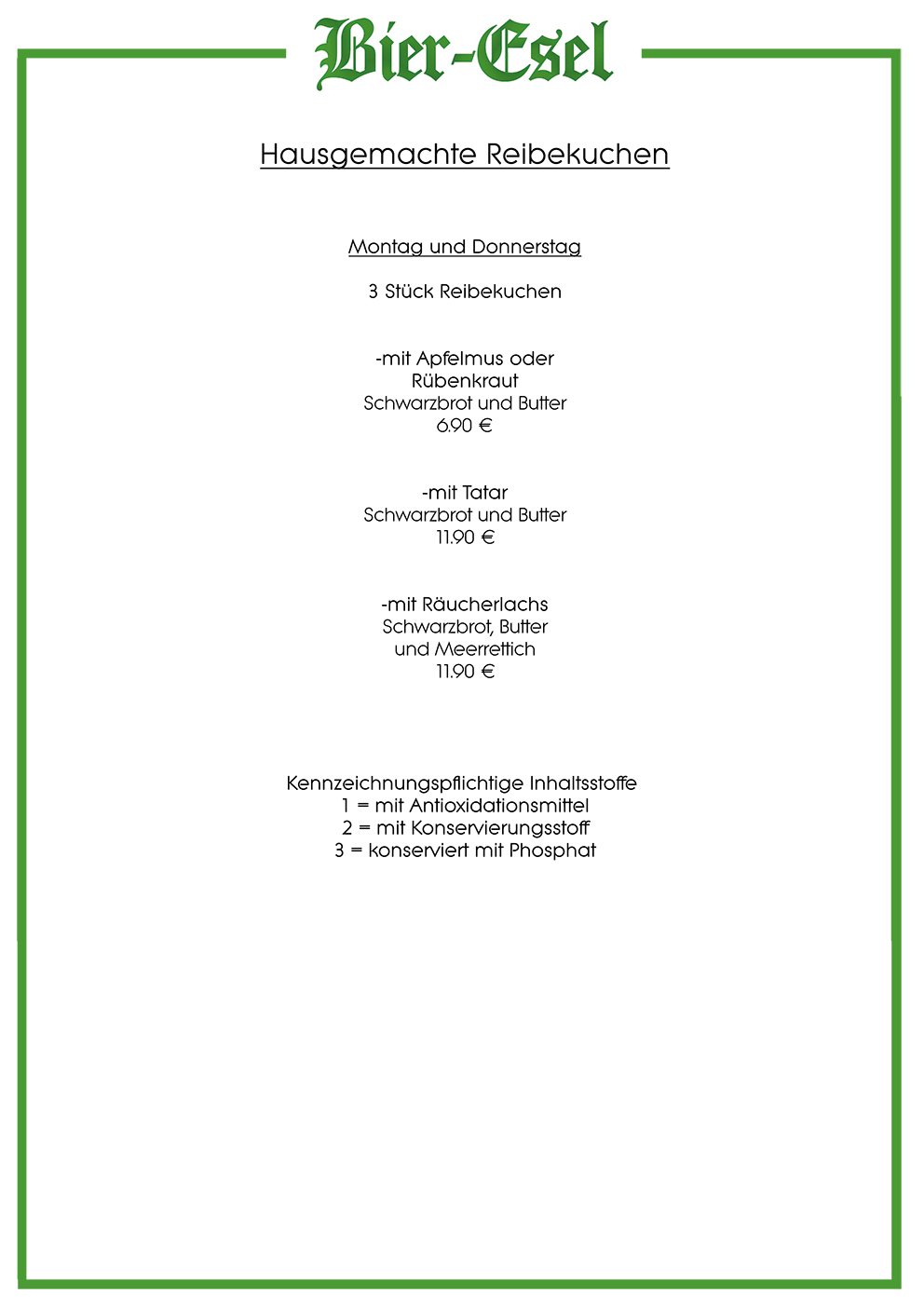 Bier-Esel

Hausgemachte Reibekuchen

Montag und Donnerstag

3 Stück Reibekuchen

-mit Apfelmus oder
Rübenkraut
Schwarzbrot und Butter
6.90 €

-mit Tatar
Schwarzbrot und Butter
11.90 €

-mit Räucherlachs
Schwarzbrot, Butter
und Meerrettich
11.90 €

Kennzeichnungspflichtige Inhaltsstoffe
1 = mit Antioxidationsmittel
2 = mit Konservierungsstoff
3 = konserviert mit Phosphat